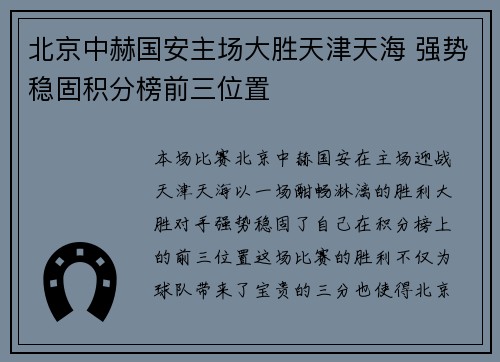 北京中赫国安主场大胜天津天海 强势稳固积分榜前三位置

本场比赛北京中赫国安在主场迎战天津天海以一场酣畅淋漓的胜利大胜对手强势稳固了自己在积分榜上的前三位置这场比赛的胜利不仅为球队带来了宝贵的三分也使得北京